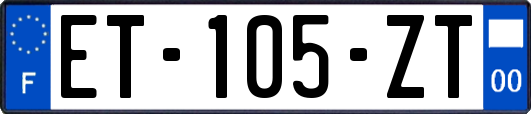 F
ET-105-ZT
00